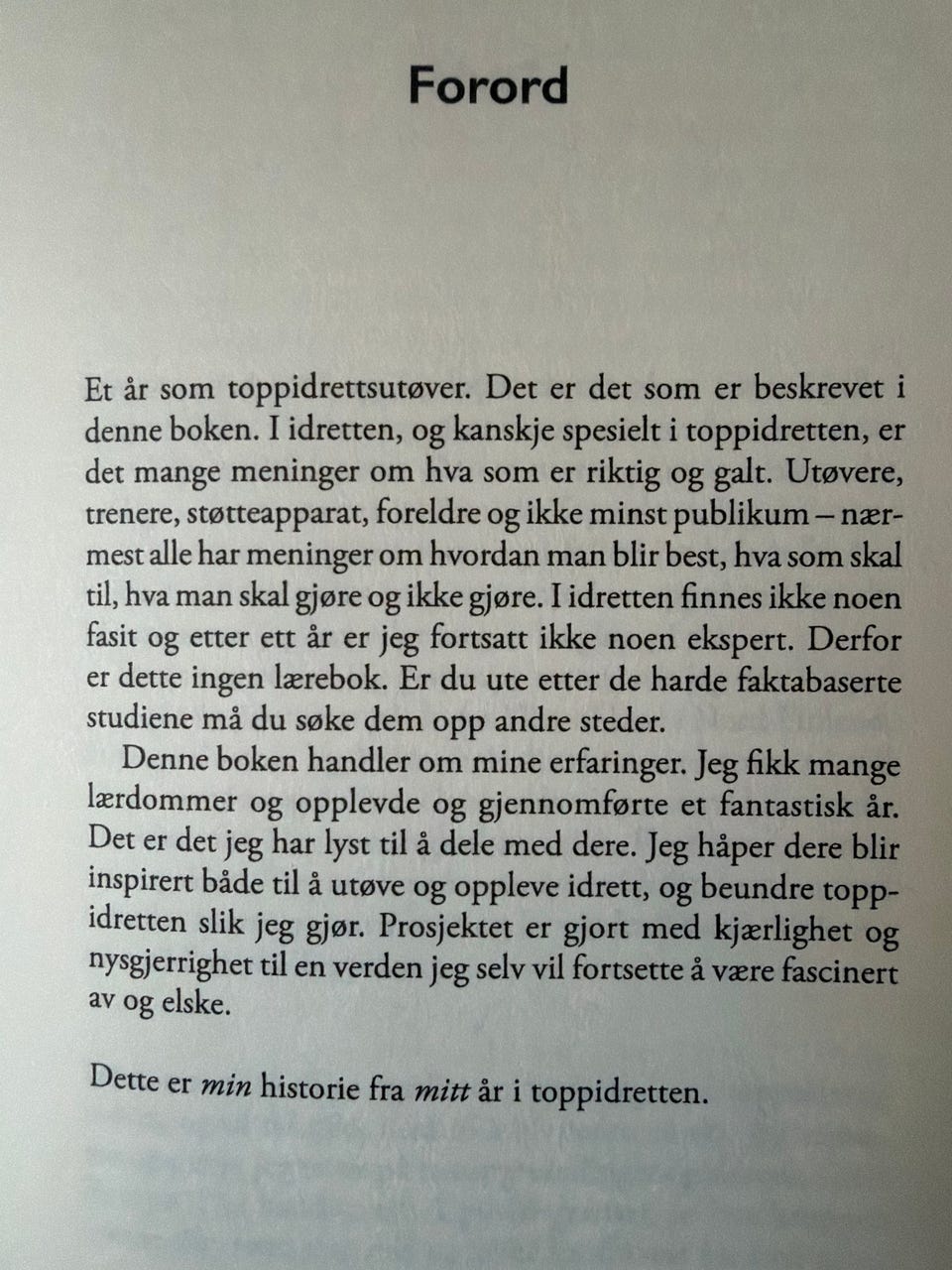 Forord

Et år som toppidrettsutøver. Det er det som er beskrevet i denne boken. I idretten, og kanskje spesielt i toppidretten, er det mange meninger om hva som er riktig og galt. Utøvere, trenere, støtteapparat, foreldre og ikke minst publikum – nærmest alle har meninger om hvordan man blir best, hva som skal til, hva man skal gjøre og ikke gjøre. I idretten finnes ikke noen fasit og etter ett år er jeg fortsatt ikke noen ekspert. Derfor er dette ingen lærebok. Er du ute etter de harde faktabaserte studiene må du søke dem opp andre steder.

Denne boken handler om mine erfaringer. Jeg fikk mange lærdommer og opplevde og gjennomførte et fantastisk år. Det er det jeg har lyst til å dele med dere. Jeg håper dere blir inspirert både til å utøve og oppleve idrett, og beundre toppidretten slik jeg gjør. Prosjektet er gjort med kjærlighet og nysgjerrighet til en verden jeg selv vil fortsette å være fascinert av og elske.

Dette er min historie fra mitt år i toppidretten.